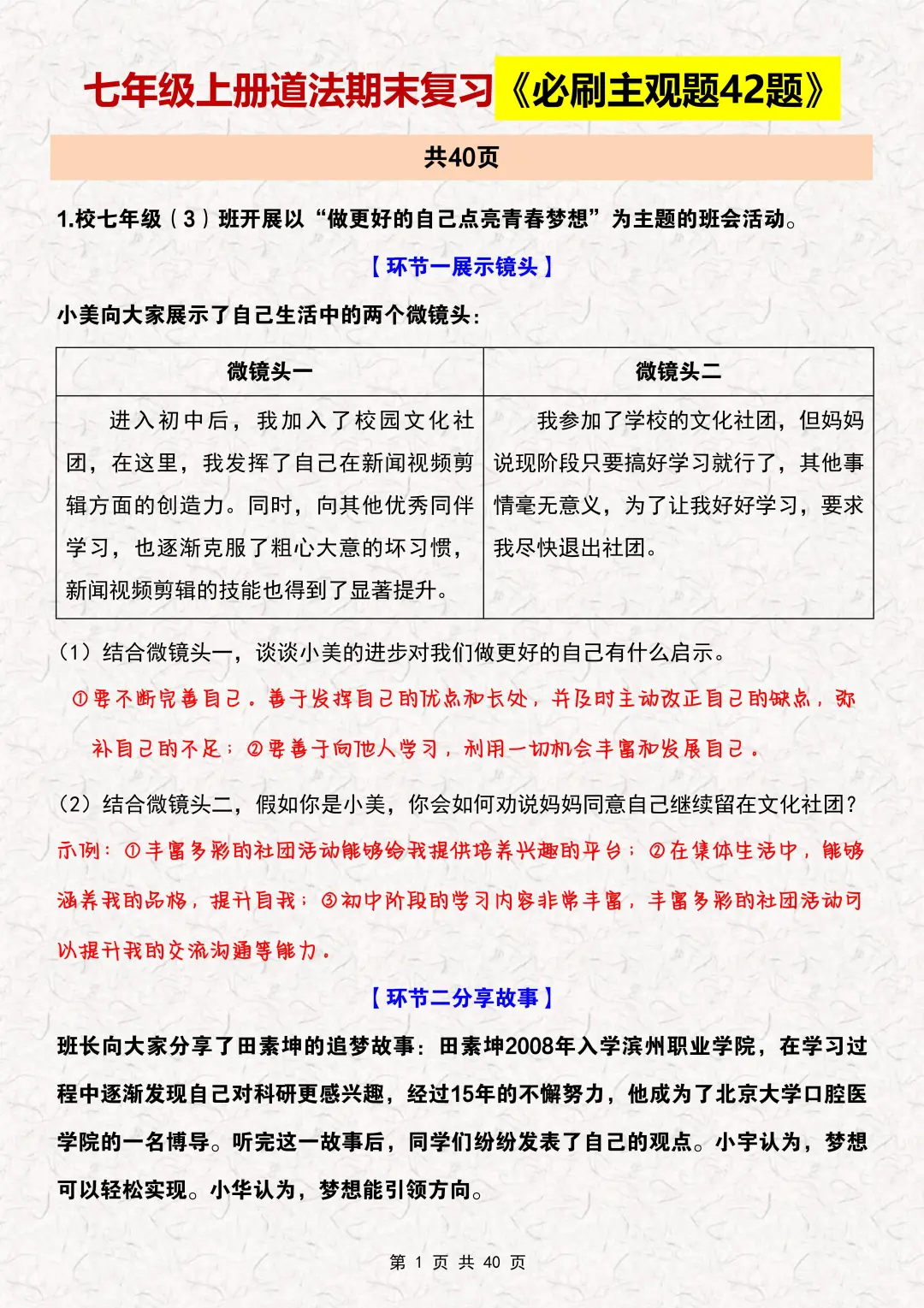 七年级上册道法期末复习《必刷主观题42题》

共40页

1.校七年级（3）班开展以“做更好的自己点亮青春梦想”为主题的班会活动。

【环节一展示镜头】

小美向大家展示了自己生活中的两个微镜头：

| 微镜头一 | 微镜头二 |
|---|---|
| 进入初中后，我加入了校园文化社团，在这里，我发挥了自己在新闻视频剪辑方面的创造力。同时，向其他优秀同伴学习，也逐渐克服了粗心大意的坏习惯，新闻视频剪辑的技能也得到了显著提升。 | 我参加了学校的文化社团，但妈妈说现阶段只要搞好学习就行了，其他事情毫无意义，为了让我好好学习，要求我尽快退出社团。 |

（1）结合微镜头一，谈谈小美的进步对我们做更好的自己有什么启示。

①要不断完善自己。善于发挥自己的优点和长处，并及时主动改正自己的缺点，弥补自己的不足；②要善于向他人学习，利用一切机会丰富和发展自己。

（2）结合微镜头二，假如你是小美，你会如何劝说妈妈同意自己继续留在文化社团？

示例：①丰富多彩的社团活动能够给我提供培养兴趣的平台；②在集体生活中，能够涵养我的品格，提升自我；③初中阶段的学习内容非常丰富，丰富多彩的社团活动可以提升我的交流沟通等能力。

【环节二分享故事】

班长向大家分享了田素坤的追梦故事：田素坤2008年入学滨州职业学院，在学习过程中逐渐发现自己对科研更感兴趣，经过15年的不懈努力，他成为了北京大学口腔医学院的一名博导。听完这一故事后，同学们纷纷发表了自己的观点。小宇认为，梦想可以轻松实现。小华认为，梦想能引领方向。

第 1 页 共 40 页